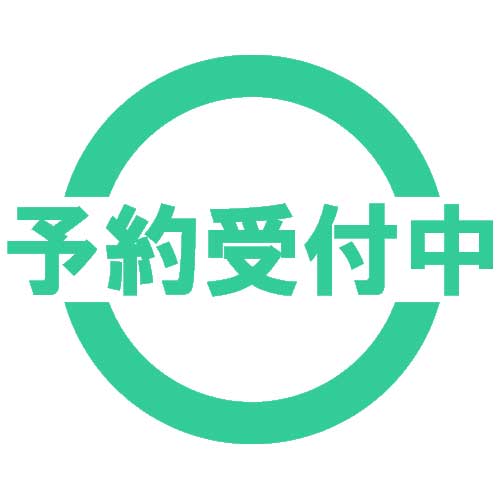 予約受付中